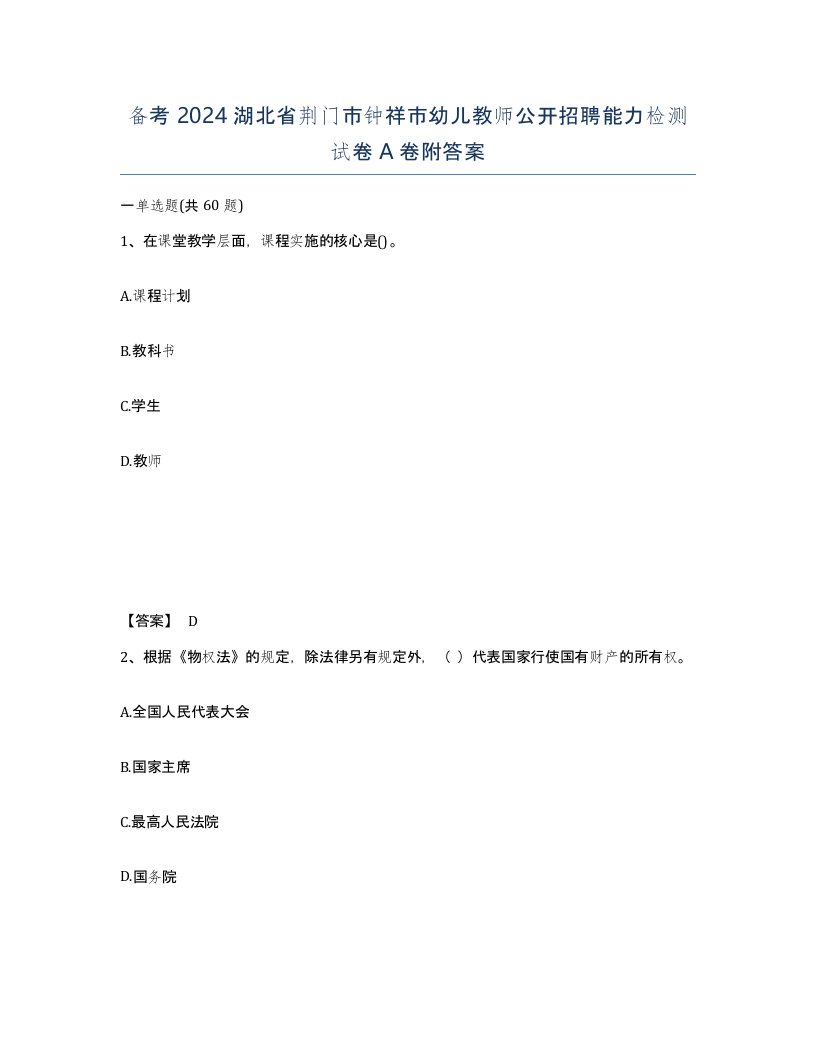 备考 2024 湖北省荆门市钟祥市幼儿教师公开招聘能力检测试卷 A 卷附答案

一单选题(共 60 题)

1、在课堂教学层面，课程实施的核心是()。

A.课程计划

B.教科书

C.学生

D.教师

【答案】 D

2、根据《物权法》的规定，除法律另有规定外，（ ）代表国家行使国有财产的所有权。

A.全国人民代表大会

B.国家主席

C.最高人民法院

D.国务院